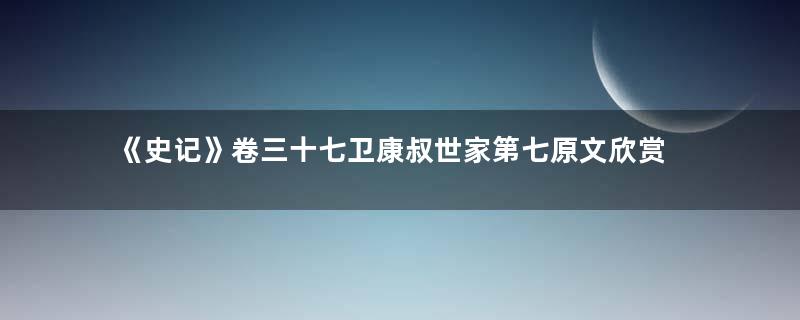 《史记》卷三十七卫康叔世家第七原文欣赏